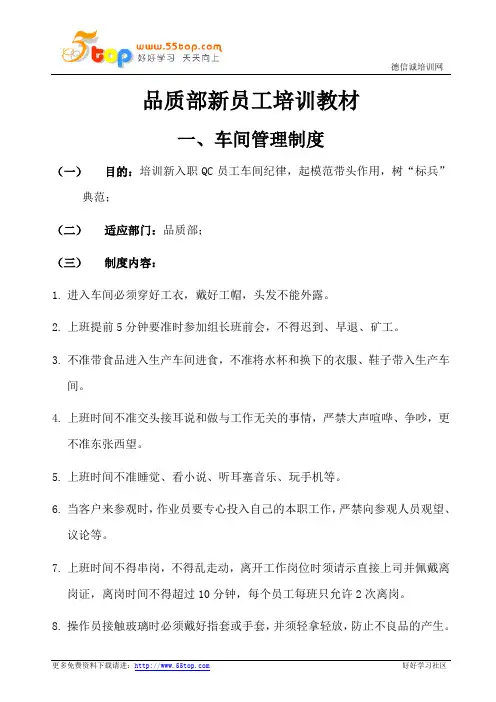 5top www.55top.com 好好学习 天天向上

德信诚培训网

品质部新员工培训教材

一、车间管理制度

（一） 目的：培训新入职 QC 员工车间纪律，起模范带头作用，树“标兵”典范；

（二） 适应部门：品质部；

（三） 制度内容：

1. 进入车间必须穿好工衣，戴好工帽，头发不能外露。

2. 上班提前 5 分钟要准时参加组长班前会，不得迟到、早退、矿工。

3. 不准带食品进入生产车间进食，不准将水杯和换下的衣服、鞋子带入生产车间。

4. 上班时间不准交头接耳说和做与工作无关的事情，严禁大声喧哗、争吵，更不准东张西望。

5. 上班时间不准睡觉、看小说、听耳塞音乐、玩手机等。

6. 当客户来参观时，作业员要专心投入自己的本职工作，严禁向参观人员观望、议论等。

7. 上班时间不得串岗，不得乱走动，离开工作岗位时须请示直接上司并佩戴离岗证，离岗时间不得超过 10 分钟，每个员工每班只允许 2 次离岗。

8. 操作员接触玻璃时必须戴好指套或手套，并须轻拿轻放，防止不良品的产生。

更多免费资料下载请进：http://www.55top.com

好好学习社区